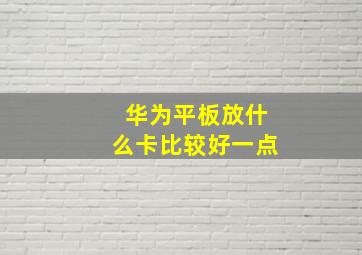 华为平板放什么卡比较好一点